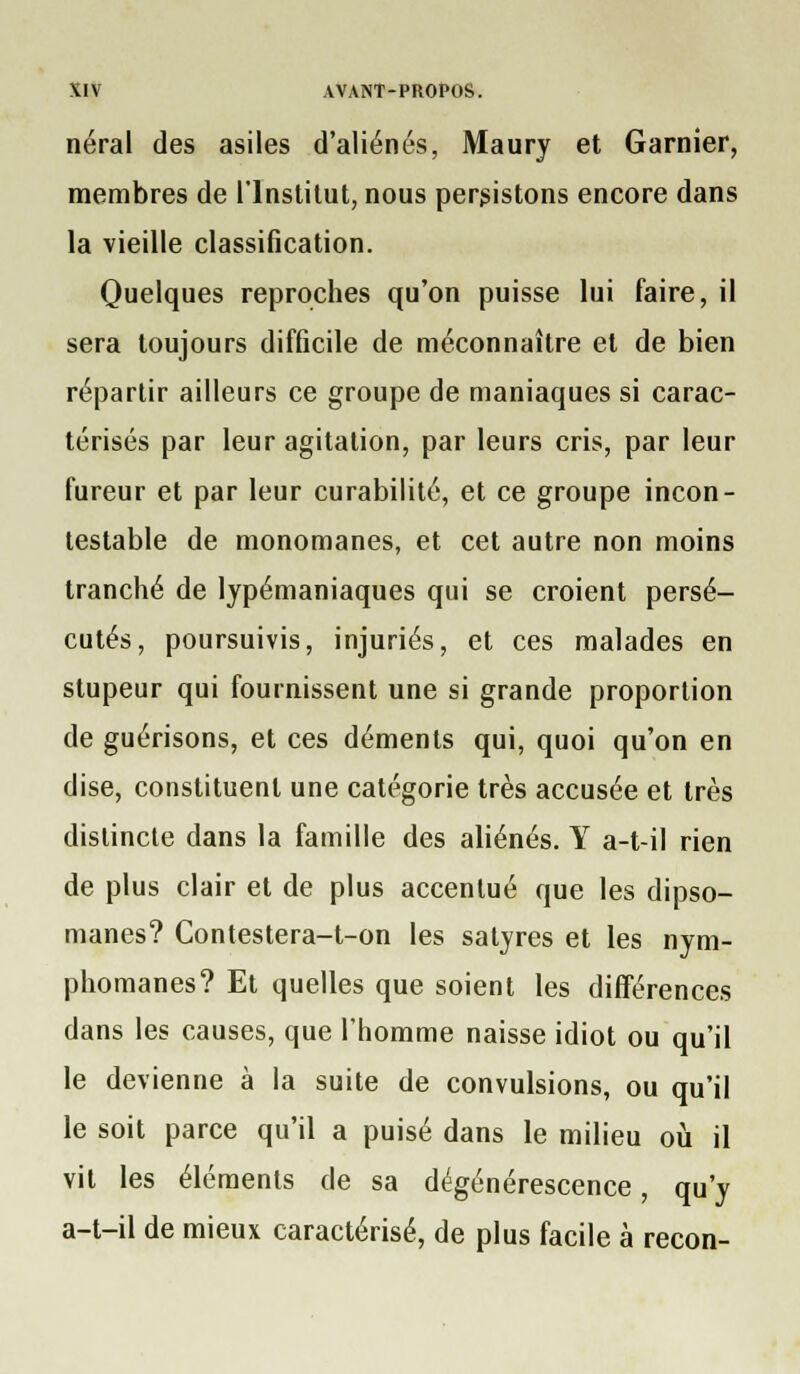 XIV AVANT-PROPOS.

néral des asiles d'aliénés, Maury et Garnier, membres de l'Institut, nous persistons encore dans la vieille classification.

Quelques reproches qu'on puisse lui faire, il sera toujours difficile de méconnaître et de bien répartir ailleurs ce groupe de maniaques si caractérisés par leur agitation, par leurs cris, par leur fureur et par leur curabilité, et ce groupe incontestable de monomanes, et cet autre non moins tranché de lypémaniaques qui se croient persécutés, poursuivis, injuriés, et ces malades en stupeur qui fournissent une si grande proportion de guérisons, et ces déments qui, quoi qu'on en dise, constituent une catégorie très accusée et très distincte dans la famille des aliénés. Y a-t-il rien de plus clair et de plus accentué que les dipsomanes? Contestera-t-on les satyres et les nymphomanes? Et quelles que soient les différences dans les causes, que l'homme naisse idiot ou qu'il le devienne à la suite de convulsions, ou qu'il le soit parce qu'il a puisé dans le milieu où il vit les éléments de sa dégénérescence, qu'y a-t-il de mieux caractérisé, de plus facile à recon-